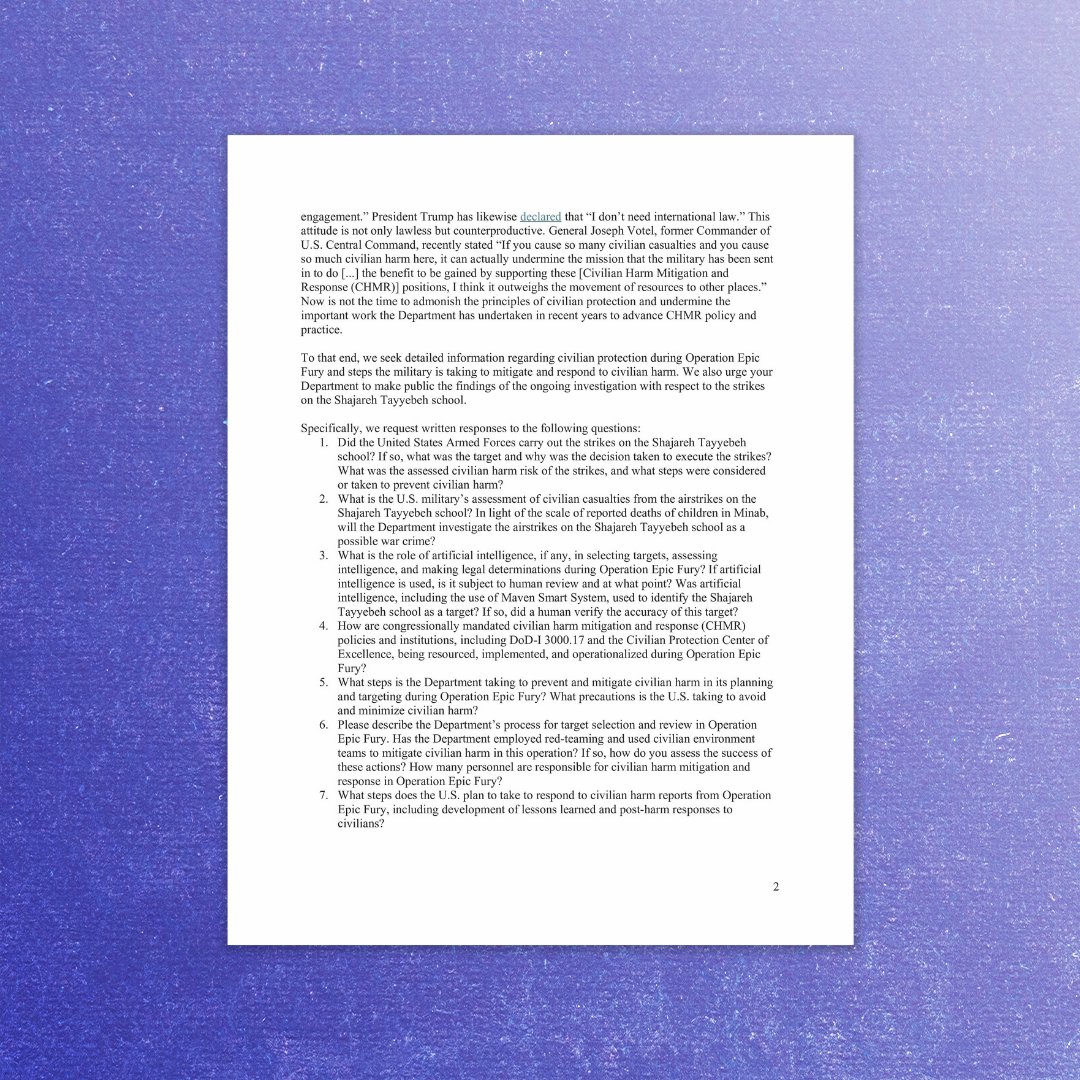 engagement." President Trump has likewise declared that "I don't need international law." This attitude is not only lawless but counterproductive. General Joseph Votel, former Commander of U.S. Central Command, recently stated "If you cause so many civilian casualties and you cause so much civilian harm here, it can actually undermine the mission that the military has been sent in to do [...] the benefit to be gained by supporting these [Civilian Harm Mitigation and Response (CHMR)] positions, I think it outweighs the movement of resources to other places." Now is not the time to admonish the principles of civilian protection and undermine the important work the Department has undertaken in recent years to advance CHMR policy and practice.

To that end, we seek detailed information regarding civilian protection during Operation Epic Fury and steps the military is taking to mitigate and respond to civilian harm. We also urge your Department to make public the findings of the ongoing investigation with respect to the strikes on the Shajareh Tayyebeh school.

Specifically, we request written responses to the following questions:
1. Did the United States Armed Forces carry out the strikes on the Shajareh Tayyebeh school? If so, what was the target and why was the decision taken to execute the strikes? What was the assessed civilian harm risk of the strikes, and what steps were considered or taken to prevent civilian harm?
2. What is the U.S. military's assessment of civilian casualties from the airstrikes on the Shajareh Tayyebeh school? In light of the scale of reported deaths of children in Minab, will the Department investigate the airstrikes on the Shajareh Tayyebeh school as a possible war crime?
3. What is the role of artificial intelligence, if any, in selecting targets, assessing intelligence, and making legal determinations during Operation Epic Fury? If artificial intelligence is used, is it subject to human review and at what point? Was artificial intelligence, including the use of Maven Smart System, used to identify the Shajareh Tayyebeh school as a target? If so, did a human verify the accuracy of this target?
4. How are congressionally mandated civilian harm mitigation and response (CHMR) policies and institutions, including DoD-I 3000.17 and the Civilian Protection Center of Excellence, being resourced, implemented, and operationalized during Operation Epic Fury?
5. What steps is the Department taking to prevent and mitigate civilian harm in its planning and targeting during Operation Epic Fury? What precautions is the U.S. taking to avoid and minimize civilian harm?
6. Please describe the Department's process for target selection and review in Operation Epic Fury. Has the Department employed red-teaming and used civilian environment teams to mitigate civilian harm in this operation? If so, how do you assess the success of these actions? How many personnel are responsible for civilian harm mitigation and response in Operation Epic Fury?
7. What steps does the U.S. plan to take to respond to civilian harm reports from Operation Epic Fury, including development of lessons learned and post-harm responses to civilians?

2